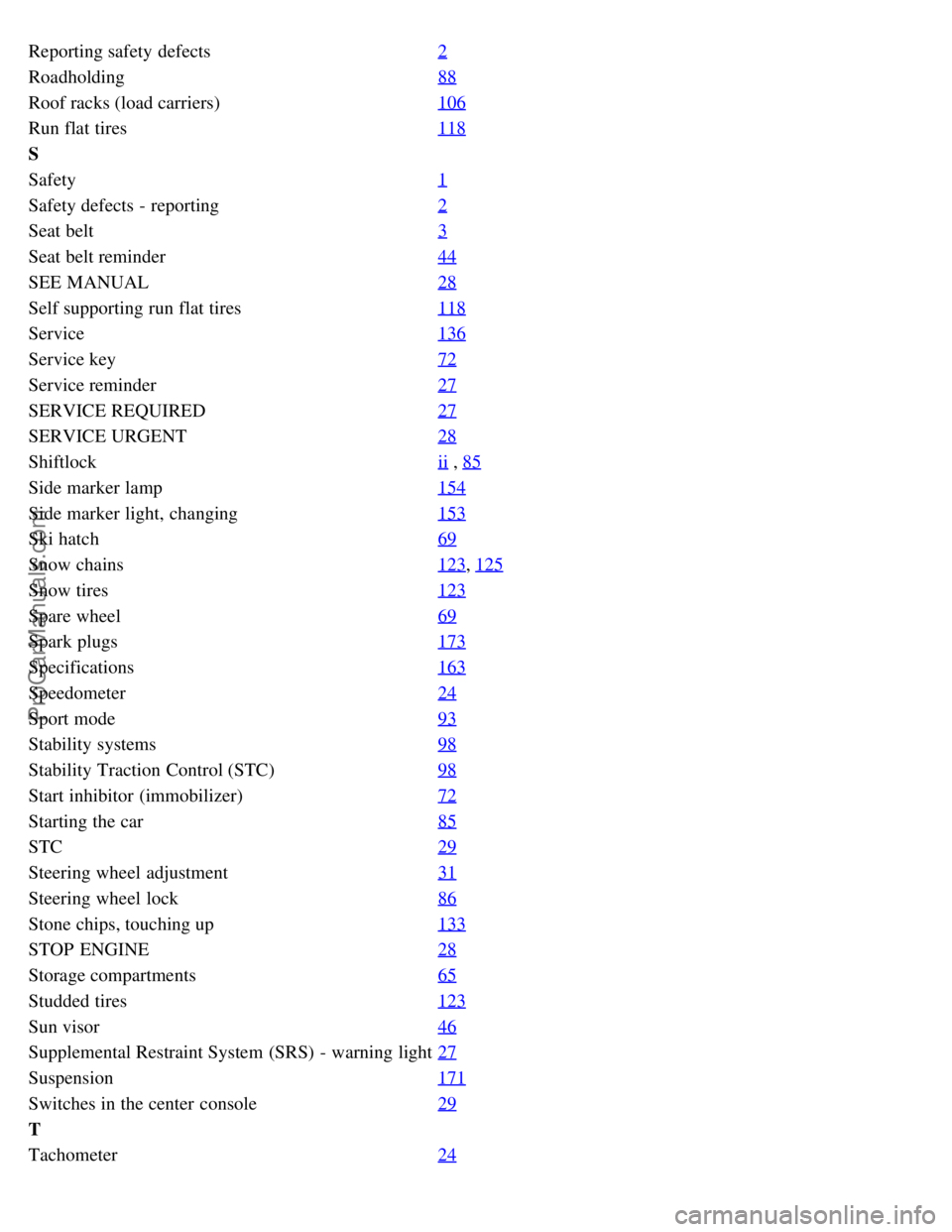 | | |
|---|---|
| Reporting safety defects | 2 |
| Roadholding | 88 |
| Roof racks (load carriers) | 106 |
| Run flat tires | 118 |
| **S** | |
| Safety | 1 |
| Safety defects - reporting | 2 |
| Seat belt | 3 |
| Seat belt reminder | 44 |
| SEE MANUAL | 28 |
| Self supporting run flat tires | 118 |
| Service | 136 |
| Service key | 72 |
| Service reminder | 27 |
| SERVICE REQUIRED | 27 |
| SERVICE URGENT | 28 |
| Shiftlock | ii , 85 |
| Side marker lamp | 154 |
| Side marker light, changing | 153 |
| Ski hatch | 69 |
| Snow chains | 123, 125 |
| Snow tires | 123 |
| Spare wheel | 69 |
| Spark plugs | 173 |
| Specifications | 163 |
| Speedometer | 24 |
| Sport mode | 93 |
| Stability systems | 98 |
| Stability Traction Control (STC) | 98 |
| Start inhibitor (immobilizer) | 72 |
| Starting the car | 85 |
| STC | 29 |
| Steering wheel adjustment | 31 |
| Steering wheel lock | 86 |
| Stone chips, touching up | 133 |
| STOP ENGINE | 28 |
| Storage compartments | 65 |
| Studded tires | 123 |
| Sun visor | 46 |
| Supplemental Restraint System (SRS) - warning light | 27 |
| Suspension | 171 |
| Switches in the center console | 29 |
| **T** | |
| Tachometer | 24 |

ProCarManuals.com

carmanualsonline.info